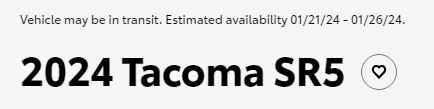 Vehicle may be in transit. Estimated availability 01/21/24 - 01/26/24.

2024 Tacoma SR5